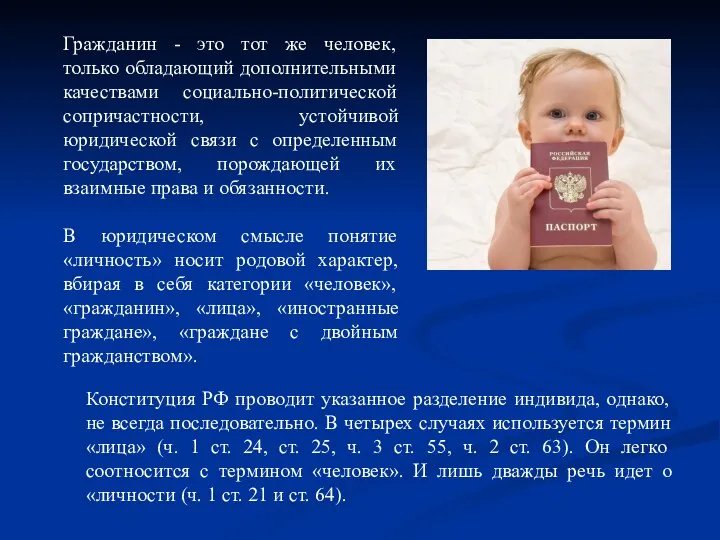 Гражданин - это тот же человек, только обладающий дополнительными качествами социально-политической сопричастности, устойчивой юридической связи с определенным государством, порождающей их взаимные права и обязанности.

В юридическом смысле понятие «личность» носит родовой характер, вбирая в себя категории «человек», «гражданин», «лица», «иностранные граждане», «граждане с двойным гражданством».

РОССИЙСКАЯ ФЕДЕРАЦИЯ
ПАСПОРТ

Конституция РФ проводит указанное разделение индивида, однако, не всегда последовательно. В четырех случаях используется термин «лица» (ч. 1 ст. 24, ст. 25, ч. 3 ст. 55, ч. 2 ст. 63). Он легко соотносится с термином «человек». И лишь дважды речь идет о «личности (ч. 1 ст. 21 и ст. 64).